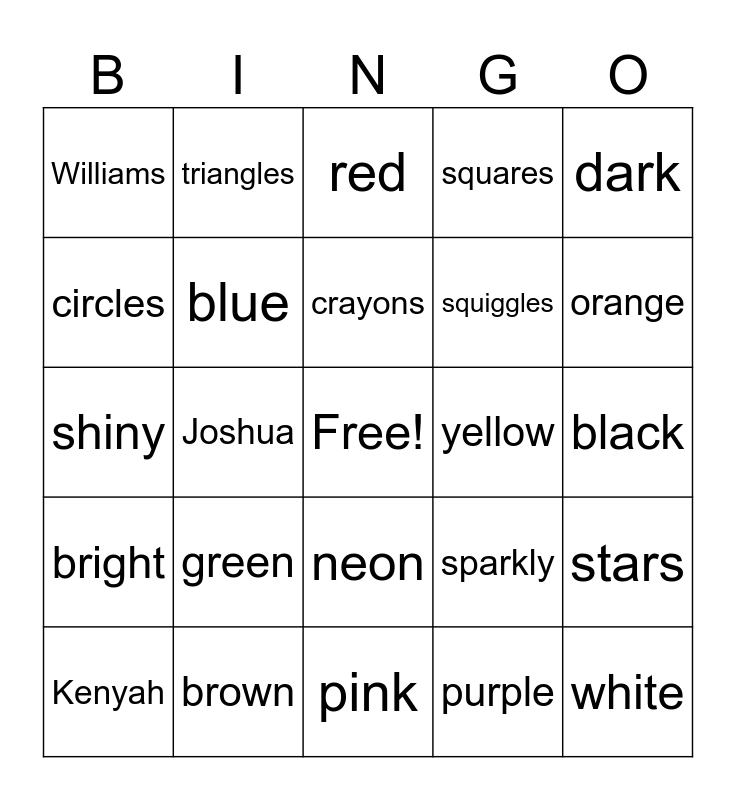 | B | I | N | G | O |
|---|---|---|---|---|
| Williams | triangles | red | squares | dark |
| circles | blue | crayons | squiggles | orange |
| shiny | Joshua | Free! | yellow | black |
| bright | green | neon | sparkly | stars |
| Kenyah | brown | pink | purple | white |